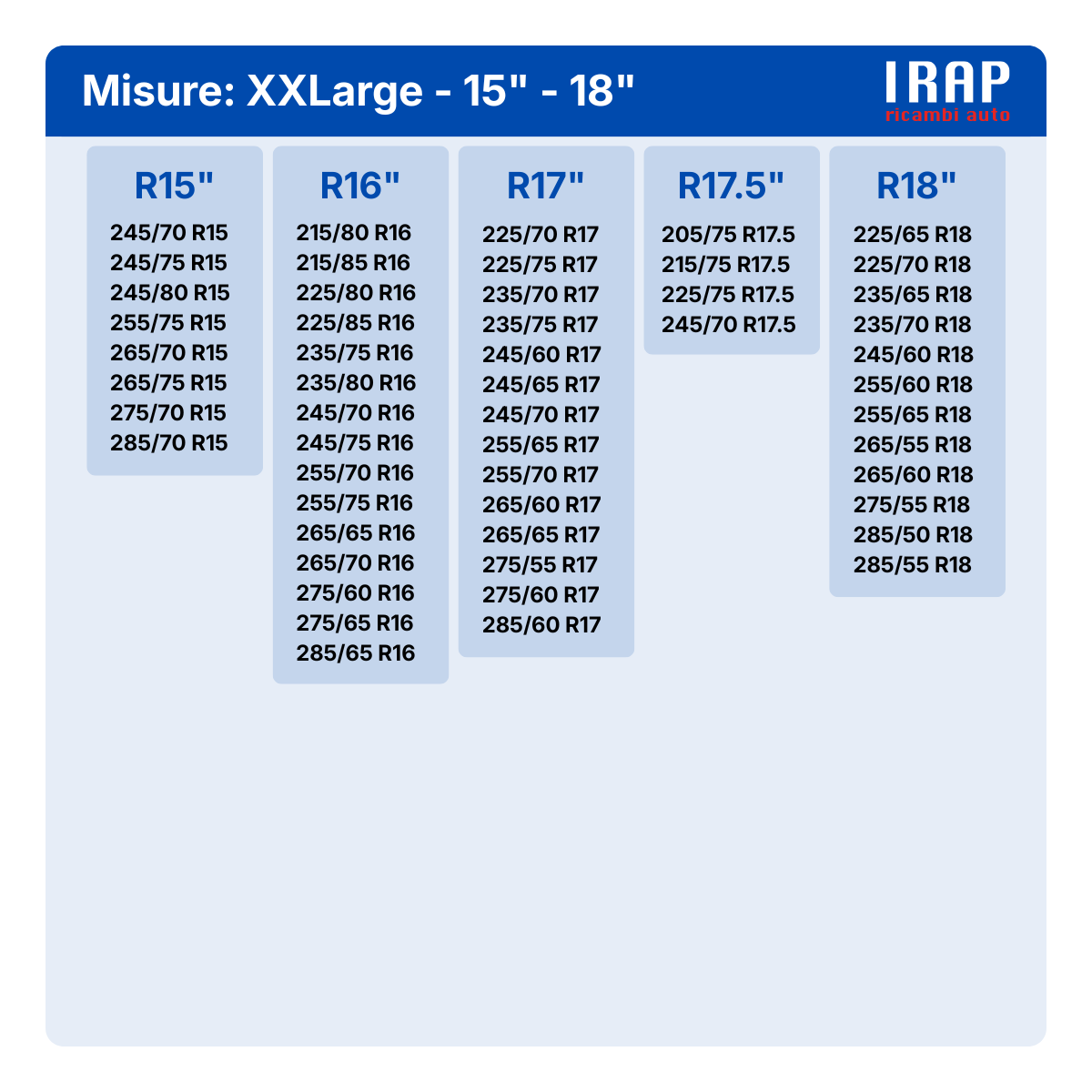 Misure: XXLarge - 15" - 18"

IRAP
ricambi auto

R15"

245/70 R15
245/75 R15
245/80 R15
255/75 R15
265/70 R15
265/75 R15
275/70 R15
285/70 R15

R16"

215/80 R16
215/85 R16
225/80 R16
225/85 R16
235/75 R16
235/80 R16
245/70 R16
245/75 R16
255/70 R16
255/75 R16
265/65 R16
265/70 R16
275/60 R16
275/65 R16
285/65 R16

R17"

225/70 R17
225/75 R17
235/70 R17
235/75 R17
245/60 R17
245/65 R17
245/70 R17
255/65 R17
255/70 R17
265/60 R17
265/65 R17
275/55 R17
275/60 R17
285/60 R17

R17.5"

205/75 R17.5
215/75 R17.5
225/75 R17.5
245/70 R17.5

R18"

225/65 R18
225/70 R18
235/65 R18
235/70 R18
245/60 R18
255/60 R18
255/65 R18
265/55 R18
265/60 R18
275/55 R18
285/50 R18
285/55 R18